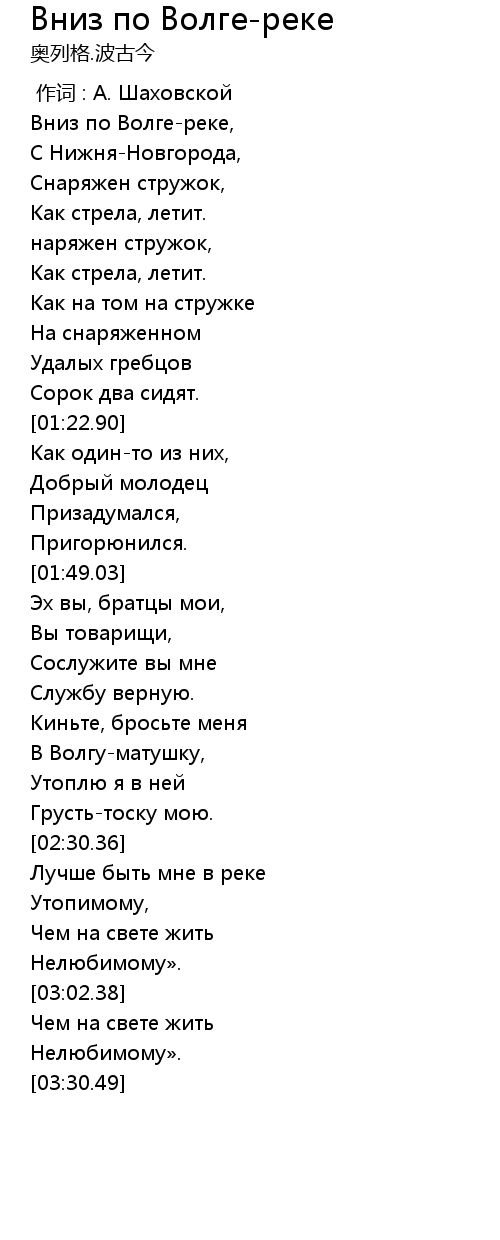 Вниз по Волге-реке
奥列格.波古今

作词 : А. Шаховской
Вниз по Волге-реке,
С Нижня-Новгорода,
Снаряжен стружок,
Как стрела, летит.
наряжен стружок,
Как стрела, летит.
Как на том на стружке
На снаряженном
Удалых гребцов
Сорок два сидят.
[01:22.90]
Как один-то из них,
Добрый молодец
Призадумался,
Пригорюнился.
[01:49.03]
Эх вы, братцы мои,
Вы товарищи,
Сослужите вы мне
Службу верную.
Киньте, бросьте меня
В Волгу-матушку,
Утоплю я в ней
Грусть-тоску мою.
[02:30.36]
Лучше быть мне в реке
Утопимому,
Чем на свете жить
Нелюбимому».
[03:02.38]
Чем на свете жить
Нелюбимому».
[03:30.49]